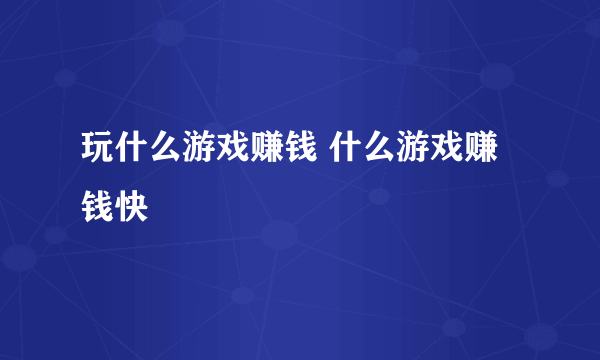 玩什么游戏赚钱 什么游戏赚钱快